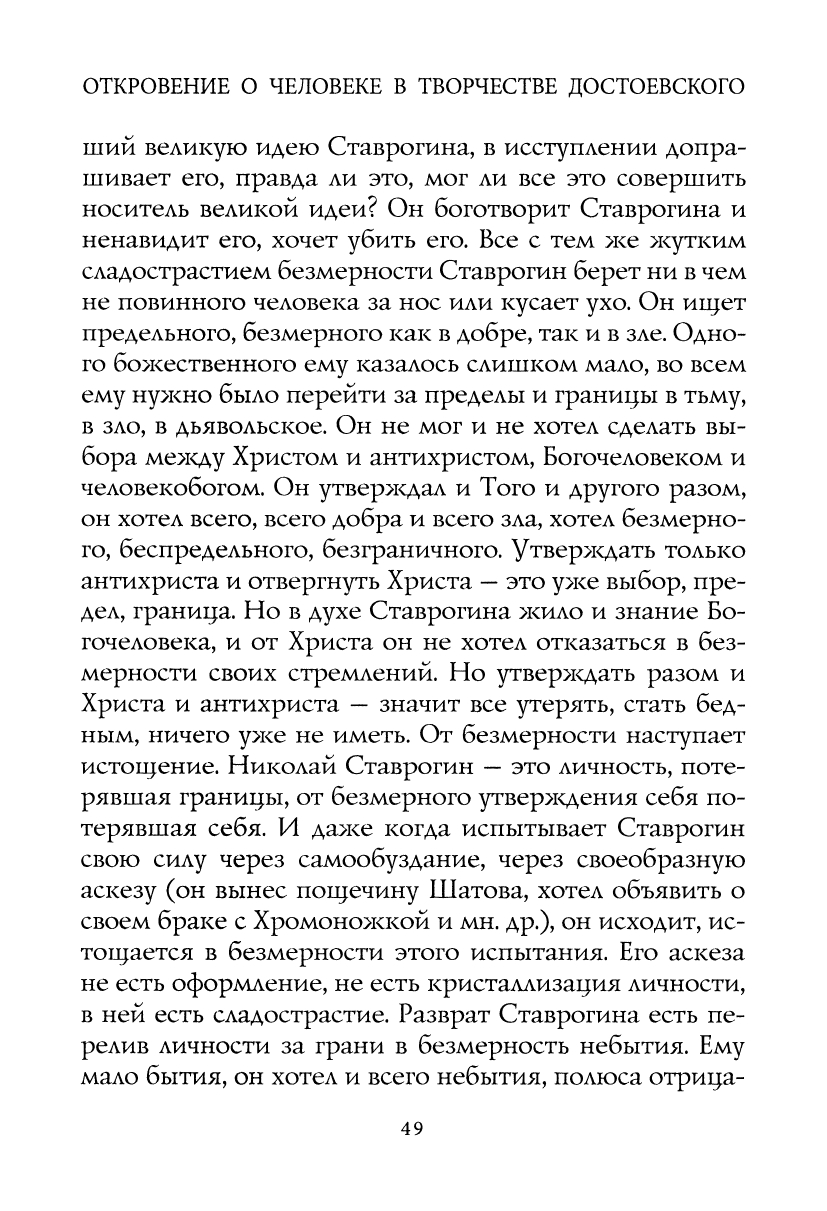 ОТКРОВЕНИЕ О ЧЕЛОВЕКЕ В ТВОРЧЕСТВЕ ДОСТОЕВСКОГО

ший великую идею Ставрогина, в исступлении допрашивает его, правда ли это, мог ли все это совершить носитель великой идеи? Он боготворит Ставрогина и ненавидит его, хочет убить его. Все с тем же жутким сладострастием безмерности Ставрогин берет ни в чем не повинного человека за нос или кусает ухо. Он ищет предельного, безмерного как в добре, так и в зле. Одного божественного ему казалось слишком мало, во всем ему нужно было перейти за пределы и границы в тьму, в зло, в дьявольское. Он не мог и не хотел сделать выбора между Христом и антихристом, Богочеловеком и человекобогом. Он утверждал и Того и другого разом, он хотел всего, всего добра и всего зла, хотел безмерного, беспредельного, безграничного. Утверждать только антихриста и отвергнуть Христа — это уже выбор, предел, граница. Но в духе Ставрогина жило и знание Богочеловека, и от Христа он не хотел отказаться в безмерности своих стремлений. Но утверждать разом и Христа и антихриста — значит все утерять, стать бедным, ничего уже не иметь. От безмерности наступает истощение. Николай Ставрогин — это личность, потерявшая границы, от безмерного утверждения себя потерявшая себя. И даже когда испытывает Ставрогин свою силу через самообуздание, через своеобразную аскезу (он вынес пощечину Шатова, хотел объявить о своем браке с Хромоножкой и мн. др.), он исходит, истощается в безмерности этого испытания. Его аскеза не есть оформление, не есть кристаллизация личности, в ней есть сладострастие. Разврат Ставрогина есть перелив личности за грани в безмерность небытия. Ему мало бытия, он хотел и всего небытия, полюса отрица-

49